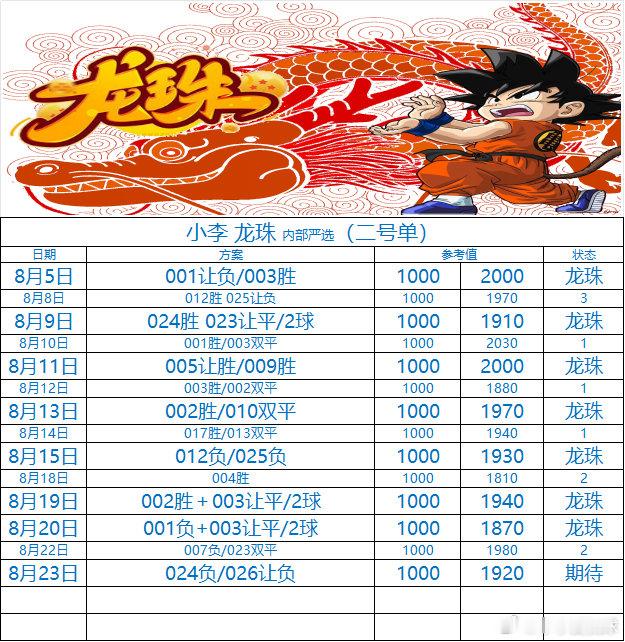 龙珠

小李 龙珠 内部严选（二号单）

| 日期 | 方案 | 参考值 | | 状态 |
|---|---|---|---|---|
| 8月5日 | 001让负/003胜 | 1000 | 2000 | 龙珠 |
| 8月8日 | 012胜 025让负 | 1000 | 1970 | 3 |
| 8月9日 | 024胜 023让平/2球 | 1000 | 1910 | 龙珠 |
| 8月10日 | 001胜/003双平 | 1000 | 2030 | 1 |
| 8月11日 | 005让胜/009胜 | 1000 | 2000 | 龙珠 |
| 8月12日 | 003胜/002双平 | 1000 | 1880 | 1 |
| 8月13日 | 002胜/010双平 | 1000 | 1970 | 龙珠 |
| 8月14日 | 017胜/013双平 | 1000 | 1940 | 1 |
| 8月15日 | 012负/025负 | 1000 | 1930 | 龙珠 |
| 8月18日 | 004胜 | 1000 | 1810 | 2 |
| 8月19日 | 002胜+003让平/2球 | 1000 | 1940 | 龙珠 |
| 8月20日 | 001负+003让平/2球 | 1000 | 1870 | 龙珠 |
| 8月22日 | 007负/023双平 | 1000 | 1980 | 2 |
| 8月23日 | 024负/026让负 | 1000 | 1920 | 期待 |
| | | | | |
| | | | | |